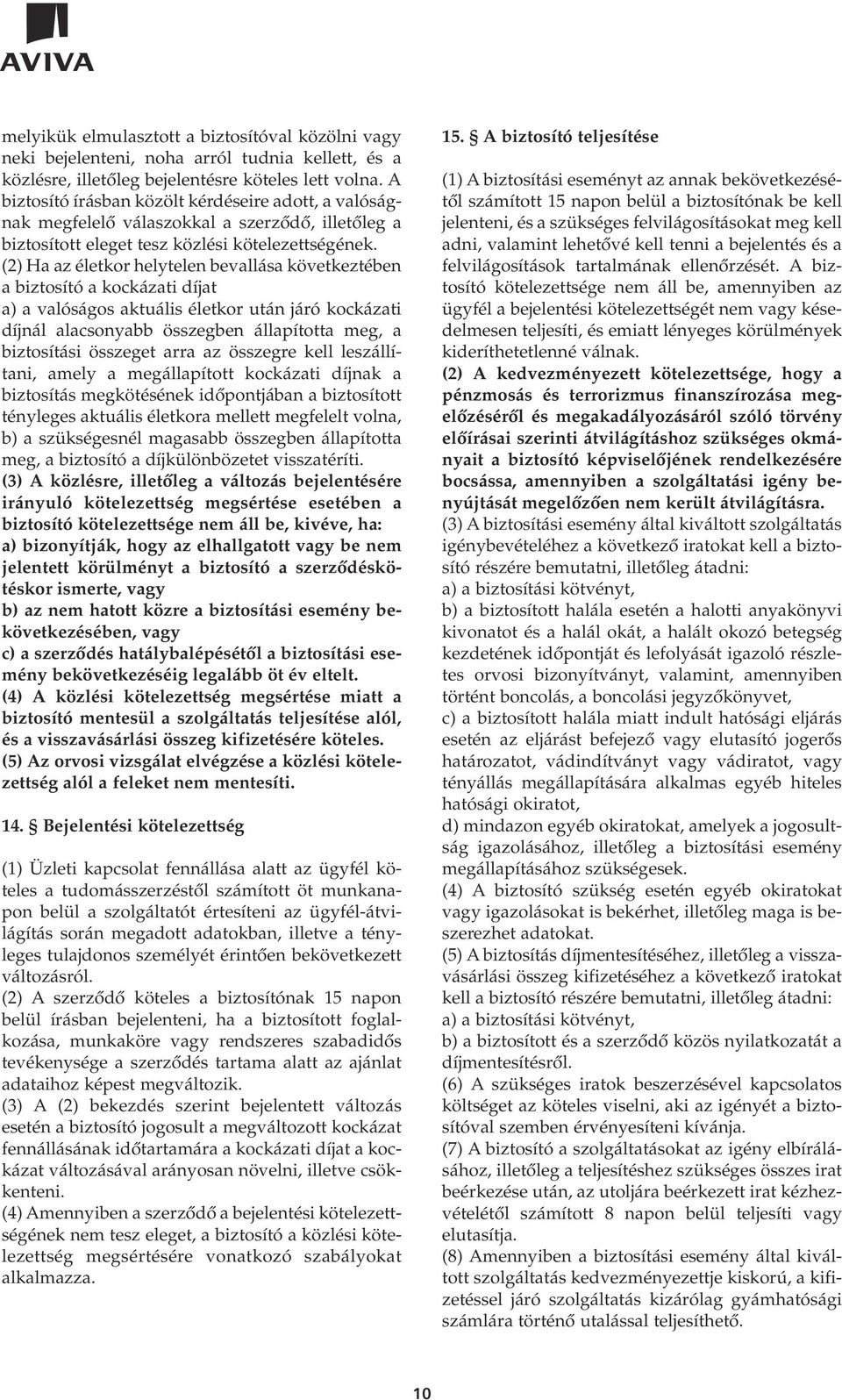 AVIVA

melyikük elmulasztott a biztosítóval közölni vagy neki bejelenteni, noha arról tudnia kellett, és a közlésre, illetőleg bejelentésre köteles lett volna. A biztosító írásban közölt kérdéseire adott, a valóságnak megfelelő válaszokkal a szerződő, illetőleg a biztosított eleget tesz közlési kötelezettségének.
(2) Ha az életkor helytelen bevallása következtében a biztosító a kockázati díjat
a) a valóságos aktuális életkor után járó kockázati díjnál alacsonyabb összegben állapította meg, a biztosítási összeget arra az összegre kell leszállítani, amely a megállapított kockázati díjnak a biztosítás megkötésének időpontjában a biztosított tényleges aktuális életkora mellett megfelelt volna,
b) a szükségesnél magasabb összegben állapította meg, a biztosító a díjkülönbözetet visszatéríti.
(3) A közlésre, illetőleg a változás bejelentésére irányuló kötelezettség megsértése esetében a biztosító kötelezettsége nem áll be, kivéve, ha:
a) bizonyítják, hogy az elhallgatott vagy be nem jelentett körülményt a biztosító a szerződéskötéskor ismerte, vagy
b) az nem hatott közre a biztosítási esemény bekövetkezésében, vagy
c) a szerződés hatálybalépésétől a biztosítási esemény bekövetkezéséig legalább öt év eltelt.
(4) A közlési kötelezettség megsértése miatt a biztosító mentesül a szolgáltatás teljesítése alól, és a visszavásárlási összeg kifizetésére köteles.
(5) Az orvosi vizsgálat elvégzése a közlési kötelezettség alól a feleket nem mentesíti.

14. § Bejelentési kötelezettség

(1) Üzleti kapcsolat fennállása alatt az ügyfél köteles a tudomásszerzéstől számított öt munkanapon belül a szolgáltatót értesíteni az ügyfél-átvilágítás során megadott adatokban, illetve a tényleges tulajdonos személyét érintően bekövetkezett változásról.
(2) A szerződő köteles a biztosítónak 15 napon belül írásban bejelenteni, ha a biztosított foglalkozása, munkaköre vagy rendszeres szabadidős tevékenysége a szerződés tartama alatt az ajánlat adataihoz képest megváltozik.
(3) A (2) bekezdés szerint bejelentett változás esetén a biztosító jogosult a megváltozott kockázat fennállásának időtartamára a kockázati díjat a kockázat változásával arányosan növelni, illetve csökkenteni.
(4) Amennyiben a szerződő a bejelentési kötelezettségének nem tesz eleget, a biztosító a közlési kötelezettség megsértésére vonatkozó szabályokat alkalmazza.

15. § A biztosító teljesítése

(1) A biztosítási eseményt az annak bekövetkezésétől számított 15 napon belül a biztosítónak be kell jelenteni, és a szükséges felvilágosításokat meg kell adni, valamint lehetővé kell tenni a bejelentés és a felvilágosítások tartalmának ellenőrzését. A biztosító kötelezettsége nem áll be, amennyiben az ügyfél a bejelentési kötelezettségét nem vagy késedelmesen teljesíti, és emiatt lényeges körülmények kideríthetetlenné válnak.
(2) A kedvezményezett kötelezettsége, hogy a pénzmosás és terrorizmus finanszírozása megelőzéséről és megakadályozásáról szóló törvény előírásai szerinti átvilágításhoz szükséges okmányait a biztosító képviselőjének rendelkezésére bocsássa, amennyiben a szolgáltatási igény benyújtását megelőzően nem került átvilágításra.
(3) A biztosítási esemény által kiváltott szolgáltatás igénybevételéhez a következő iratokat kell a biztosító részére bemutatni, illetőleg átadni:
a) a biztosítási kötvényt,
b) a biztosított halála esetén a halotti anyakönyvi kivonatot és a halál okát, a halált okozó betegség kezdetének időpontját és lefolyását igazoló részletes orvosi bizonyítványt, valamint, amennyiben történt boncolás, a boncolási jegyzőkönyvet,
c) a biztosított halála miatt indult hatósági eljárás esetén az eljárást befejező vagy elutasító jogerős határozatot, vádindítványt vagy vádiratot, vagy tényállás megállapítására alkalmas egyéb hiteles hatósági okiratot,
d) mindazon egyéb okiratokat, amelyek a jogosultság igazolásához, illetőleg a biztosítási esemény megállapításához szükségesek.
(4) A biztosító szükség esetén egyéb okiratokat vagy igazolásokat is bekérhet, illetőleg maga is beszerezhet adatokat.
(5) A biztosítás díjmentesítéséhez, illetőleg a visszavásárlási összeg kifizetéséhez a következő iratokat kell a biztosító részére bemutatni, illetőleg átadni:
a) a biztosítási kötvényt,
b) a biztosított és a szerződő közös nyilatkozatát a díjmentesítésről.
(6) A szükséges iratok beszerzésével kapcsolatos költséget az köteles viselni, aki az igényét a biztosítóval szemben érvényesíteni kívánja.
(7) A biztosító a szolgáltatásokat az igény elbírálásához, illetőleg a teljesítéshez szükséges összes irat beérkezése után, az utoljára beérkezett irat kézhezvételétől számított 8 napon belül teljesíti vagy elutasítja.
(8) Amennyiben a biztosítási esemény által kiváltott szolgáltatás kedvezményezettje kiskorú, a kifizetéssel járó szolgáltatás kizárólag gyámhatósági számlára történő utalással teljesíthető.

10